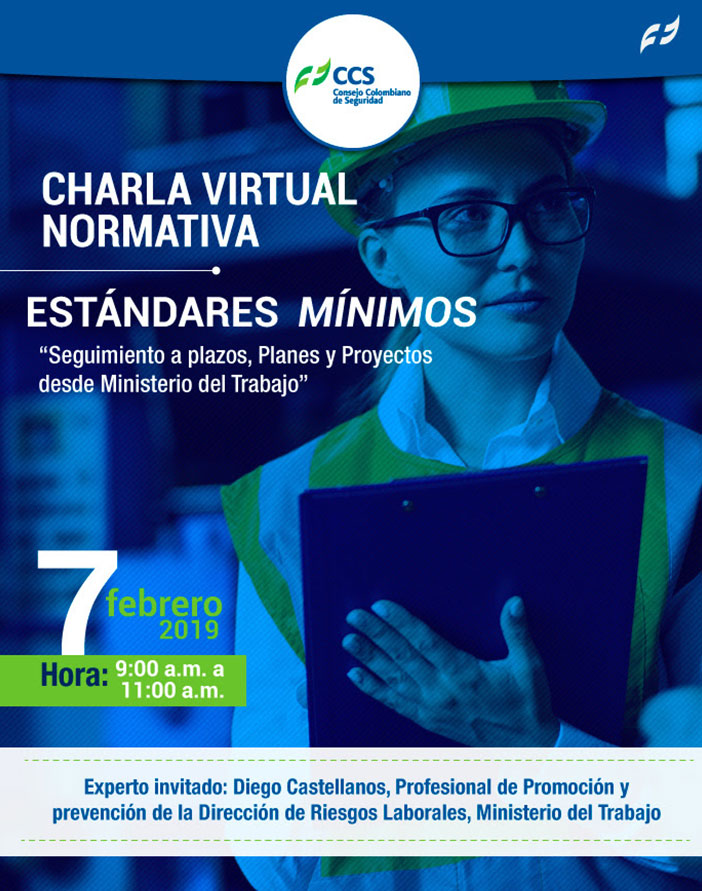 CCS
Consejo Colombiano de Seguridad

CHARLA VIRTUAL NORMATIVA

ESTÁNDARES MÍNIMOS

"Seguimiento a plazos, Planes y Proyectos desde Ministerio del Trabajo"

7 febrero 2019

Hora: 9:00 a.m. a 11:00 a.m.

Experto invitado: Diego Castellanos, Profesional de Promoción y prevención de la Dirección de Riesgos Laborales, Ministerio del Trabajo